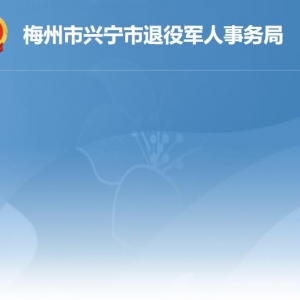 梅州市兴宁市退役军人事务局